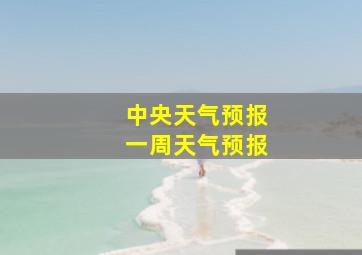 中央天气预报
一周天气预报